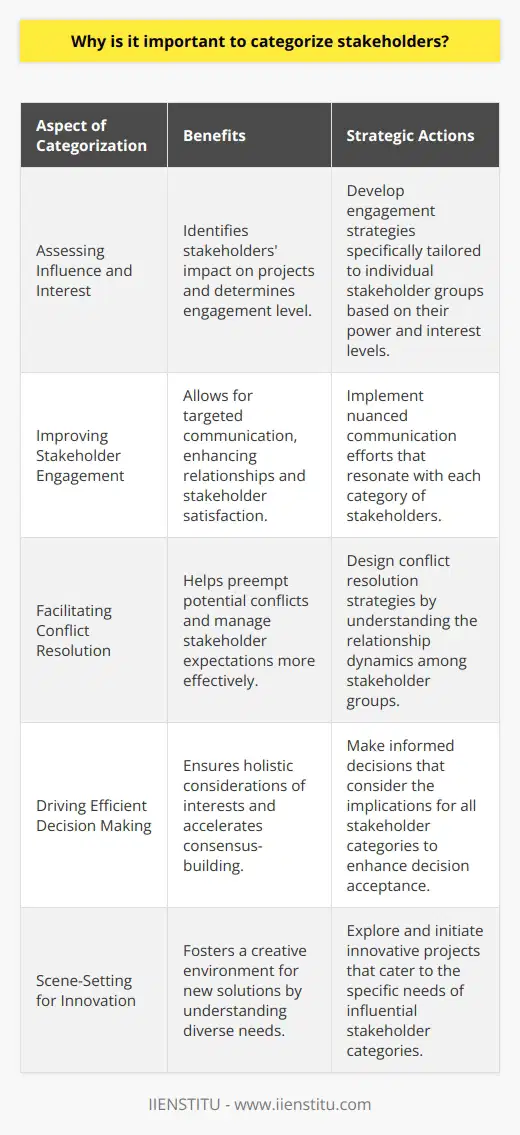 Why is it important to categorize stakeholders?

| Aspect of Categorization | Benefits | Strategic Actions |
|---|---|---|
| Assessing Influence and Interest | Identifies stakeholders' impact on projects and determines engagement level. | Develop engagement strategies specifically tailored to individual stakeholder groups based on their power and interest levels. |
| Improving Stakeholder Engagement | Allows for targeted communication, enhancing relationships and stakeholder satisfaction. | Implement nuanced communication efforts that resonate with each category of stakeholders. |
| Facilitating Conflict Resolution | Helps preempt potential conflicts and manage stakeholder expectations more effectively. | Design conflict resolution strategies by understanding the relationship dynamics among stakeholder groups. |
| Driving Efficient Decision Making | Ensures holistic considerations of interests and accelerates consensus-building. | Make informed decisions that consider the implications for all stakeholder categories to enhance decision acceptance. |
| Scene-Setting for Innovation | Fosters a creative environment for new solutions by understanding diverse needs. | Explore and initiate innovative projects that cater to the specific needs of influential stakeholder categories. |

IIENSTITU - www.iienstitu.com